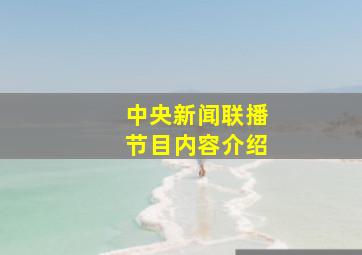 中央新闻联播
节目内容介绍